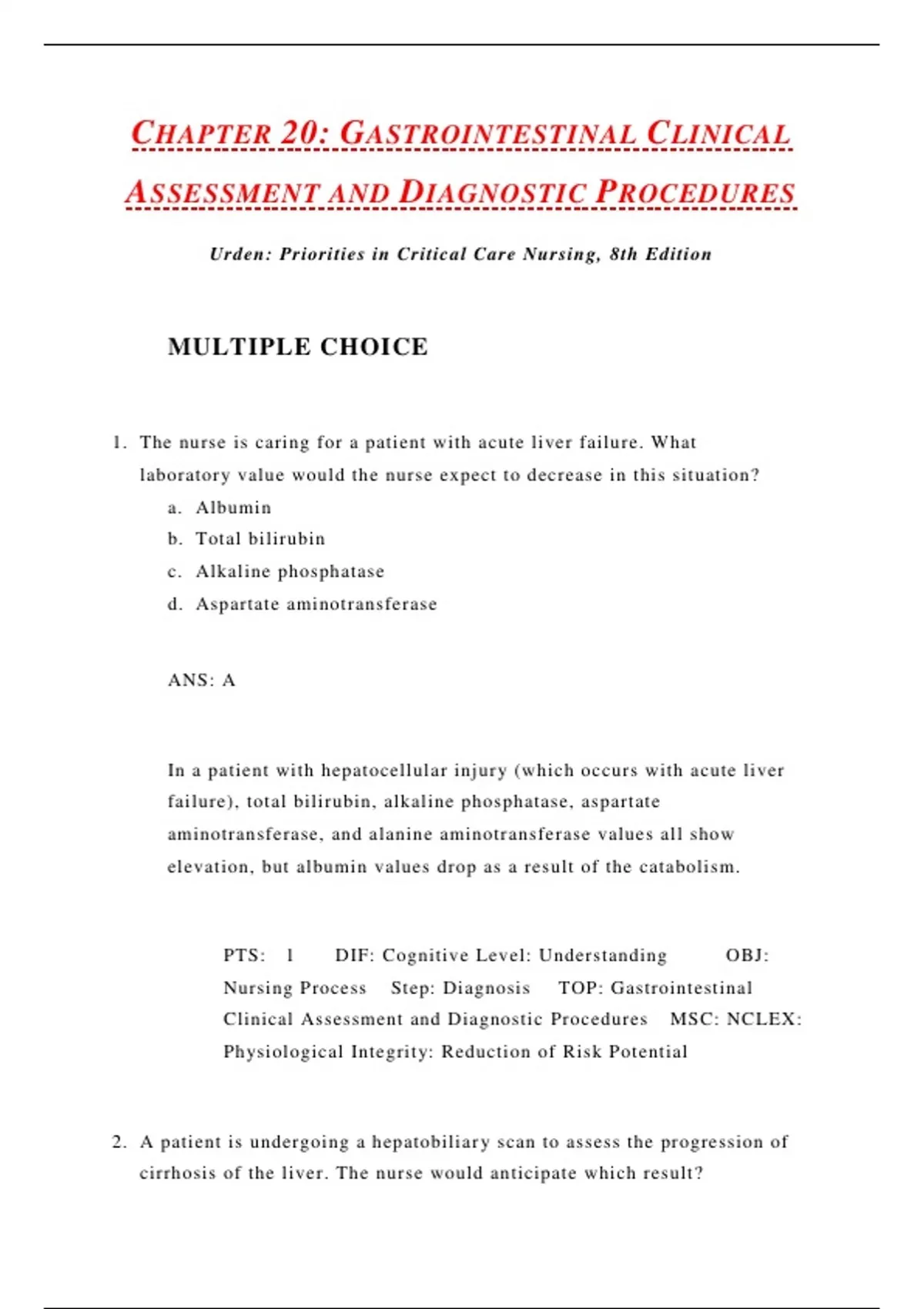 CHAPTER 20: GASTROINTESTINAL CLINICAL ASSESSMENT AND DIAGNOSTIC PROCEDURES

Urden: Priorities in Critical Care Nursing, 8th Edition

MULTIPLE CHOICE

1. The nurse is caring for a patient with acute liver failure. What laboratory value would the nurse expect to decrease in this situation?
a. Albumin
b. Total bilirubin
c. Alkaline phosphatase
d. Aspartate aminotransferase

ANS: A

In a patient with hepatocellular injury (which occurs with acute liver failure), total bilirubin, alkaline phosphatase, aspartate aminotransferase, and alanine aminotransferase values all show elevation, but albumin values drop as a result of the catabolism.

PTS: 1 DIF: Cognitive Level: Understanding OBJ: Nursing Process Step: Diagnosis TOP: Gastrointestinal Clinical Assessment and Diagnostic Procedures MSC: NCLEX: Physiological Integrity: Reduction of Risk Potential

2. A patient is undergoing a hepatobiliary scan to assess the progression of cirrhosis of the liver. The nurse would anticipate which result?